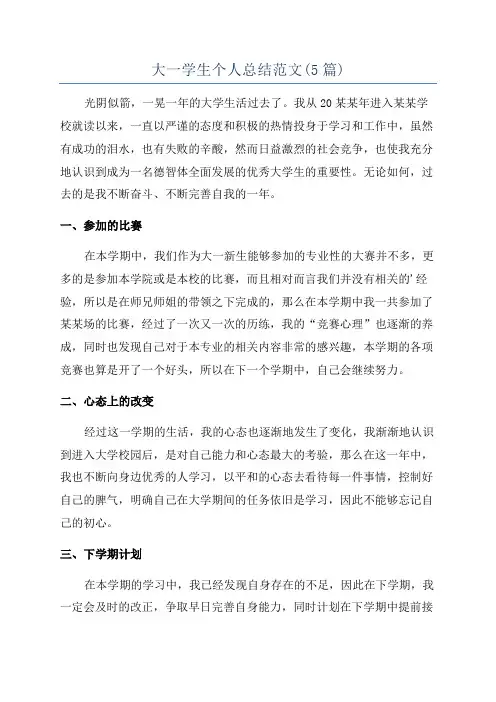 大一学生个人总结范文(5篇)

光阴似箭，一晃一年的大学生活过去了。我从20某某年进入某某学校就读以来，一直以严谨的态度和积极的热情投身于学习和工作中，虽然有成功的泪水，也有失败的辛酸，然而日益激烈的社会竞争，也使我充分地认识到成为一名德智体全面发展的优秀大学生的重要性。无论如何，过去的是我不断奋斗、不断完善自我的一年。

一、参加的比赛

在本学期中，我们作为大一新生能够参加的专业性的大赛并不多，更多的是参加本学院或是本校的比赛，而且相对而言我们并没有相关的'经验，所以是在师兄师姐的带领之下完成的，那么在本学期中我一共参加了某某场的比赛，经过了一次又一次的历练，我的“竞赛心理”也逐渐的养成，同时也发现自己对于本专业的相关内容非常的感兴趣，本学期的各项竞赛也算是开了一个好头，所以在下一个学期中，自己会继续努力。

二、心态上的改变

经过这一学期的生活，我的心态也逐渐地发生了变化，我渐渐地认识到进入大学校园后，是对自己能力和心态最大的考验，那么在这一年中，我也不断向身边优秀的人学习，以平和的心态去看待每一件事情，控制好自己的脾气，明确自己在大学期间的任务依旧是学习，因此不能够忘记自己的初心。

三、下学期计划

在本学期的学习中，我已经发现自身存在的不足，因此在下学期，我一定会及时的改正，争取早日完善自身能力，同时计划在下学期中提前接